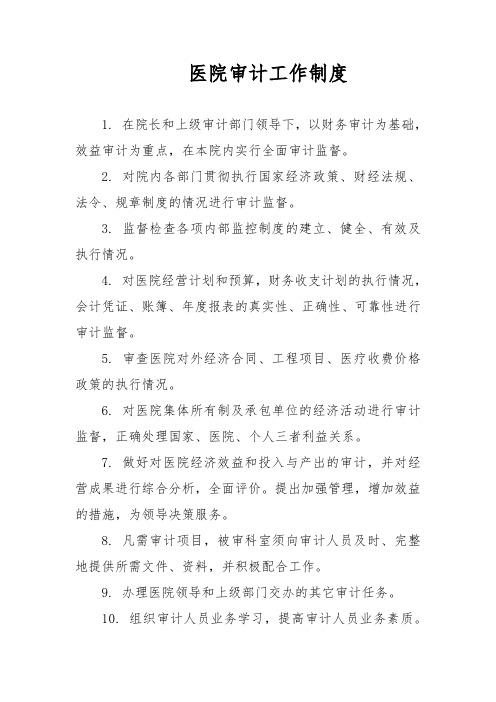 医院审计工作制度

1. 在院长和上级审计部门领导下，以财务审计为基础，效益审计为重点，在本院内实行全面审计监督。

2. 对院内各部门贯彻执行国家经济政策、财经法规、法令、规章制度的情况进行审计监督。

3. 监督检查各项内部监控制度的建立、健全、有效及执行情况。

4. 对医院经营计划和预算，财务收支计划的执行情况，会计凭证、账簿、年度报表的真实性、正确性、可靠性进行审计监督。

5. 审查医院对外经济合同、工程项目、医疗收费价格政策的执行情况。

6. 对医院集体所有制及承包单位的经济活动进行审计监督，正确处理国家、医院、个人三者利益关系。

7. 做好对医院经济效益和投入与产出的审计，并对经营成果进行综合分析，全面评价。提出加强管理，增加效益的措施，为领导决策服务。

8. 凡需审计项目，被审科室须向审计人员及时、完整地提供所需文件、资料，并积极配合工作。

9. 办理医院领导和上级部门交办的其它审计任务。

10. 组织审计人员业务学习，提高审计人员业务素质。